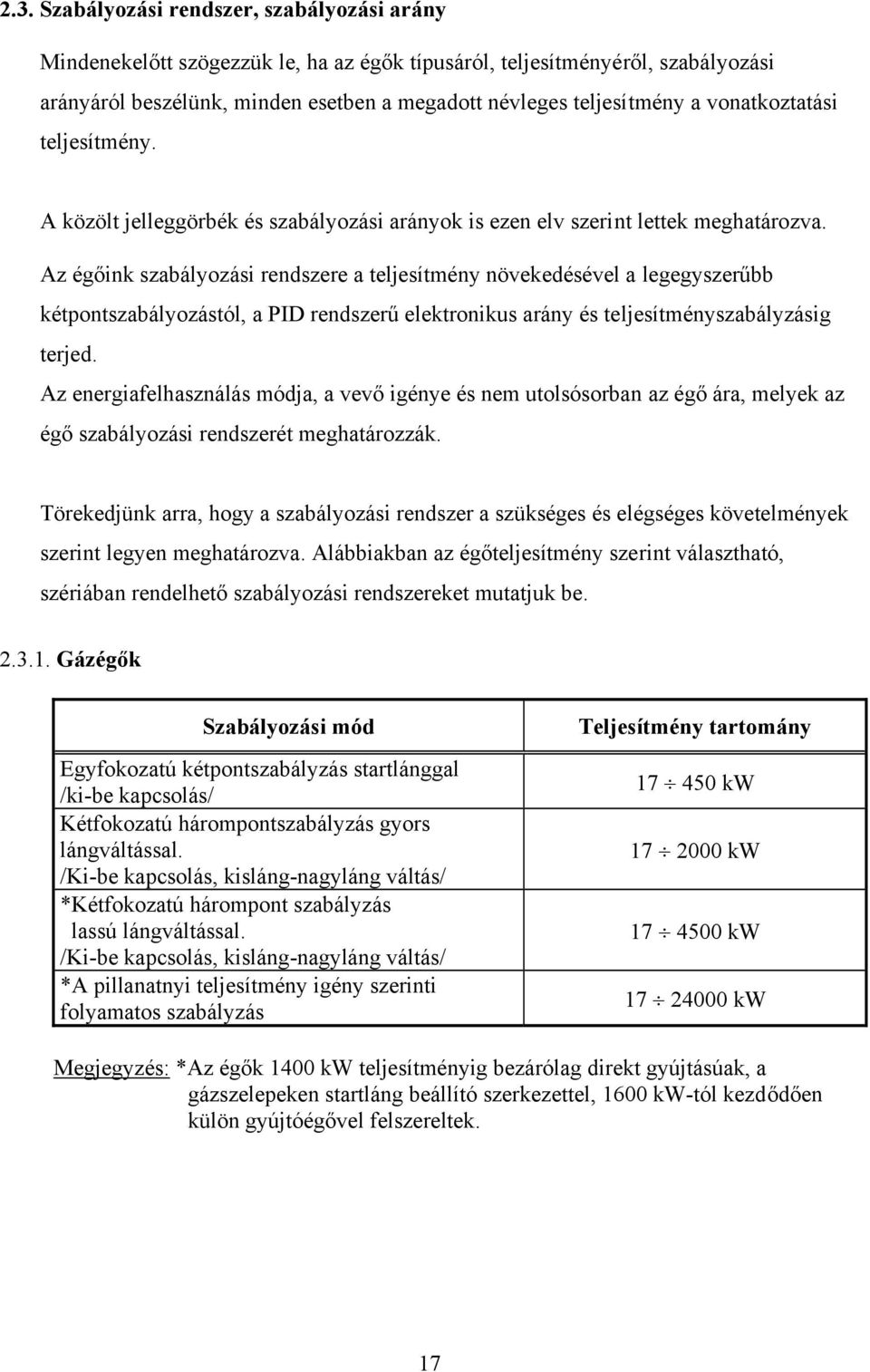 2.3. Szabályozási rendszer, szabályozási arány

Mindenekelőtt szögezzük le, ha az égők típusáról, teljesítményéről, szabályozási arányáról beszélünk, minden esetben a megadott névleges teljesítmény a vonatkoztatási teljesítmény.

A közölt jelleggörbék és szabályozási arányok is ezen elv szerint lettek meghatározva.

Az égőink szabályozási rendszere a teljesítmény növekedésével a legegyszerűbb kétpontszabályozástól, a PID rendszerű elektronikus arány és teljesítményszabályzásig terjed.

Az energiafelhasználás módja, a vevő igénye és nem utolsósorban az égő ára, melyek az égő szabályozási rendszerét meghatározzák.

Törekedjünk arra, hogy a szabályozási rendszer a szükséges és elégséges követelmények szerint legyen meghatározva. Alábbiakban az égőteljesítmény szerint választható, szériában rendelhető szabályozási rendszereket mutatjuk be.

2.3.1. Gázégők

| Szabályozási mód | Teljesítmény tartomány |
|---|---|
| Egyfokozatú kétpontszabályzás startlánggal /ki-be kapcsolás/ | $17 \div 450$ kW |
| Kétfokozatú hárompontszabályzás gyors lángváltással. /Ki-be kapcsolás, kisláng-nagyláng váltás/ | $17 \div 2000$ kW |
| *Kétfokozatú hárompont szabályzás lassú lángváltással. /Ki-be kapcsolás, kisláng-nagyláng váltás/ | $17 \div 4500$ kW |
| *A pillanatnyi teljesítmény igény szerinti folyamatos szabályzás | $17 \div 24000$ kW |

Megjegyzés: *Az égők 1400 kW teljesítményig bezárólag direkt gyújtásúak, a gázszelepeken startláng beállító szerkezettel, 1600 kW-tól kezdődően külön gyújtóégővel felszereltek.

17